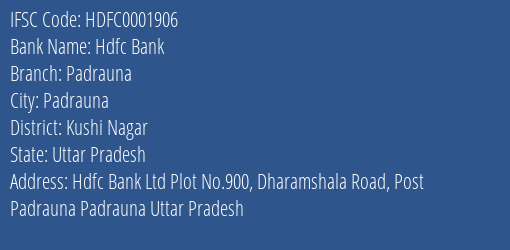 IFSC Code: HDFC0001906
Bank Name: Hdfc Bank
Branch: Padrauna
City: Padrauna
District: Kushi Nagar
State: Uttar Pradesh
Address: Hdfc Bank Ltd Plot No.900, Dharamshala Road, Post Padrauna Padrauna Uttar Pradesh